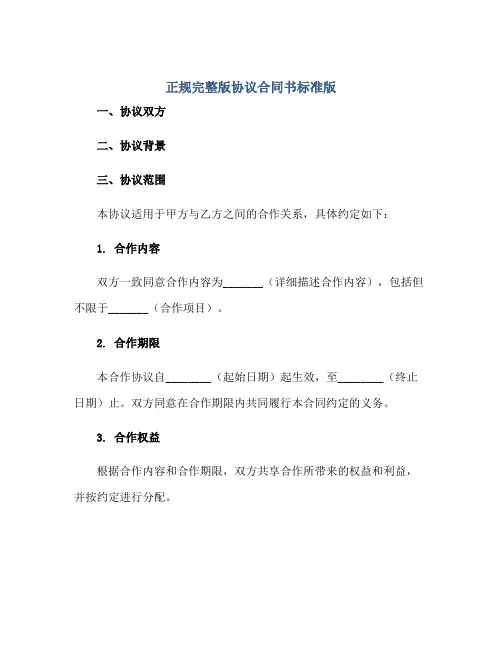 正规完整版协议合同书标准版

一、协议双方

二、协议背景

三、协议范围

本协议适用于甲方与乙方之间的合作关系，具体约定如下：

1. 合作内容

双方一致同意合作内容为_______（详细描述合作内容），包括但不限于_______（合作项目）。

2. 合作期限

本合作协议自________（起始日期）起生效，至________（终止日期）止。双方同意在合作期限内共同履行本合同约定的义务。

3. 合作权益

根据合作内容和合作期限，双方共享合作所带来的权益和利益，并按约定进行分配。